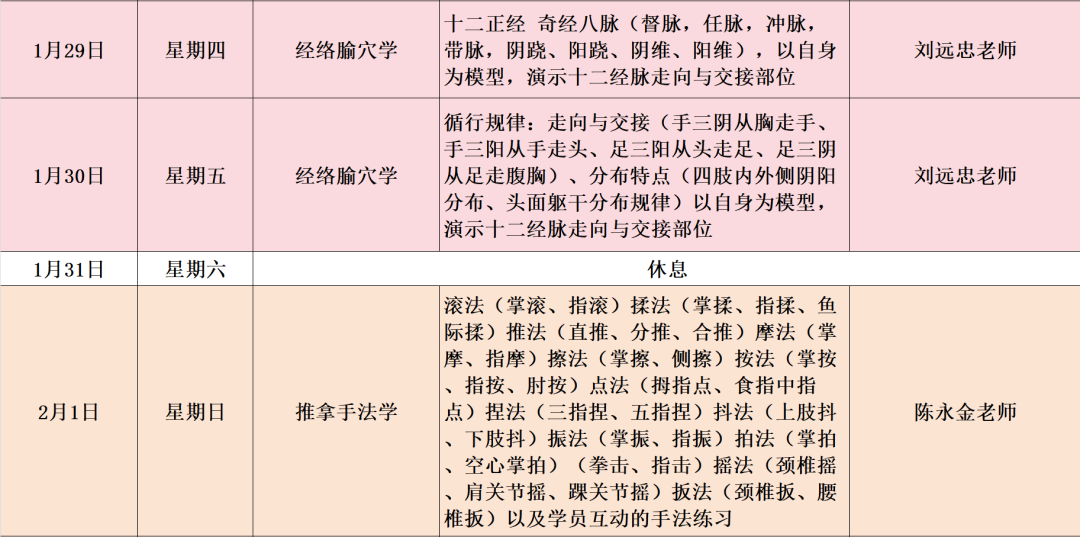 | 1月29日 | 星期四 | 经络腧穴学 | 十二正经 奇经八脉（督脉，任脉，冲脉，带脉，阴跷、阳跷、阴维、阳维），以自身为模型，演示十二经脉走向与交接部位 | 刘远忠老师 |
|---|---|---|---|---|
| 1月30日 | 星期五 | 经络腧穴学 | 循行规律：走向与交接（手三阴从胸走手、手三阳从手走头、足三阳从头走足、足三阴从足走腹胸）、分布特点（四肢内外侧阴阳分布、头面躯干分布规律）以自身为模型，演示十二经脉走向与交接部位 | 刘远忠老师 |
| 1月31日 | 星期六 | 休息 | | |
| 2月1日 | 星期日 | 推拿手法学 | 滚法（掌滚、指滚）揉法（掌揉、指揉、鱼际揉）推法（直推、分推、合推）摩法（掌摩、指摩）擦法（掌擦、侧擦）按法（掌按、指按、肘按）点法（拇指点、食指中指点）捏法（三指捏、五指捏）抖法（上肢抖、下肢抖）振法（掌振、指振）拍法（掌拍、空心掌拍）（拳击、指击）摇法（颈椎摇、肩关节摇、踝关节摇）扳法（颈椎扳、腰椎扳）以及学员互动的手法练习 | 陈永金老师 |